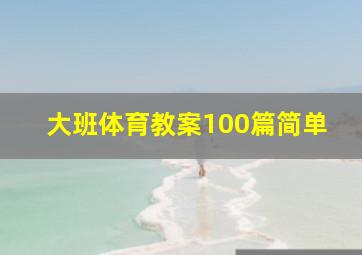 大班体育教案100篇简单